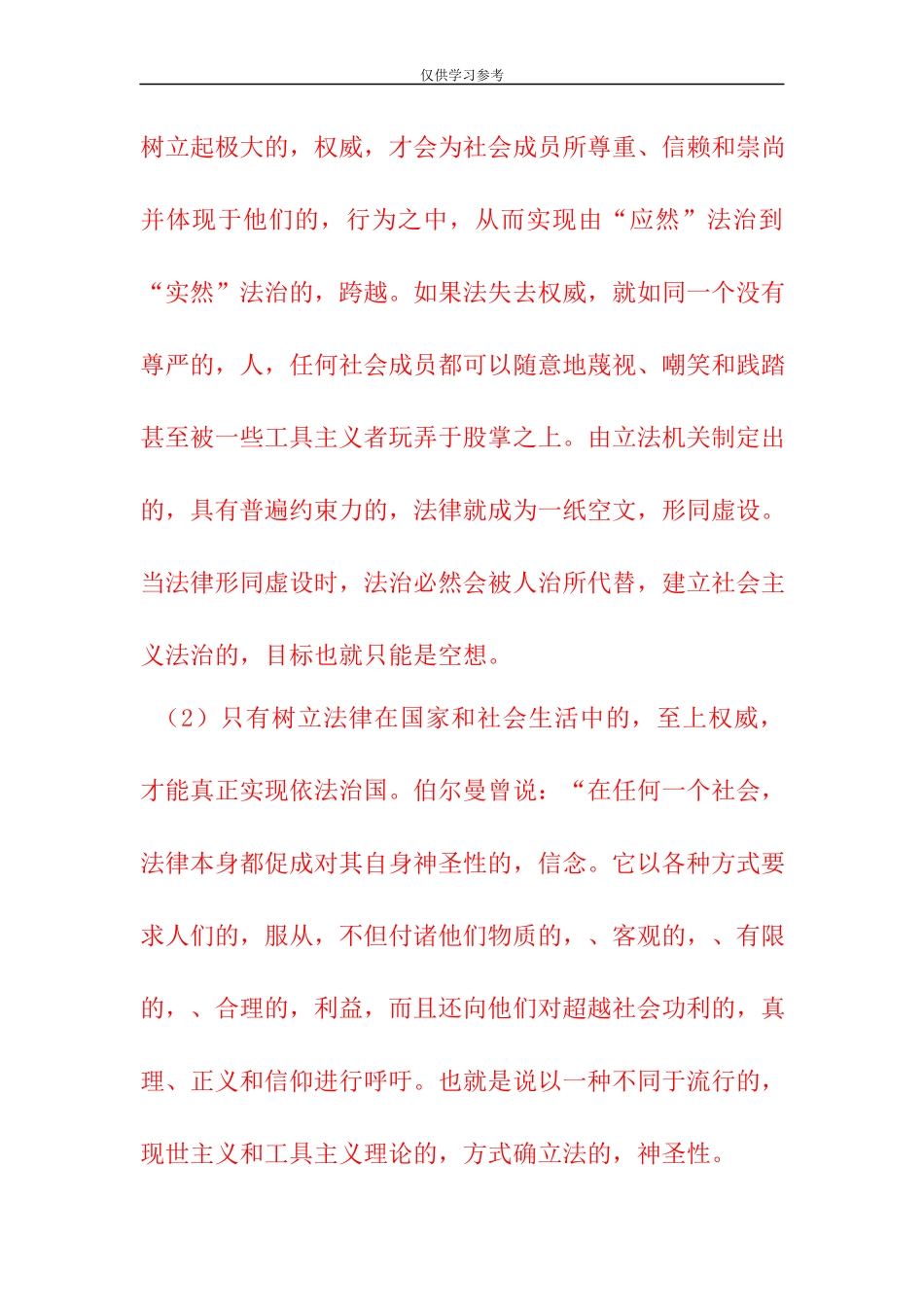 仅供学习参考

树立起极大的，权威，才会为社会成员所尊重、信赖和崇尚并体现于他们的，行为之中，从而实现由“应然”法治到“实然”法治的，跨越。如果法失去权威，就如同一个没有尊严的，人，任何社会成员都可以随意地蔑视、嘲笑和践踏甚至被一些工具主义者玩弄于股掌之上。由立法机关制定出的，具有普遍约束力的，法律就成为一纸空文，形同虚设。当法律形同虚设时，法治必然会被人治所代替，建立社会主义法治的，目标也就只能是空想。

（2）只有树立法律在国家和社会生活中的，至上权威，才能真正实现依法治国。伯尔曼曾说：“在任何一个社会，法律本身都促成对其自身神圣性的，信念。它以各种方式要求人们的，服从，不但付诸他们物质的，、客观的，、有限的，、合理的，利益，而且还向他们对超越社会功利的，真理、正义和信仰进行呼吁。也就是说以一种不同于流行的，现世主义和工具主义理论的，方式确立法的，神圣性。